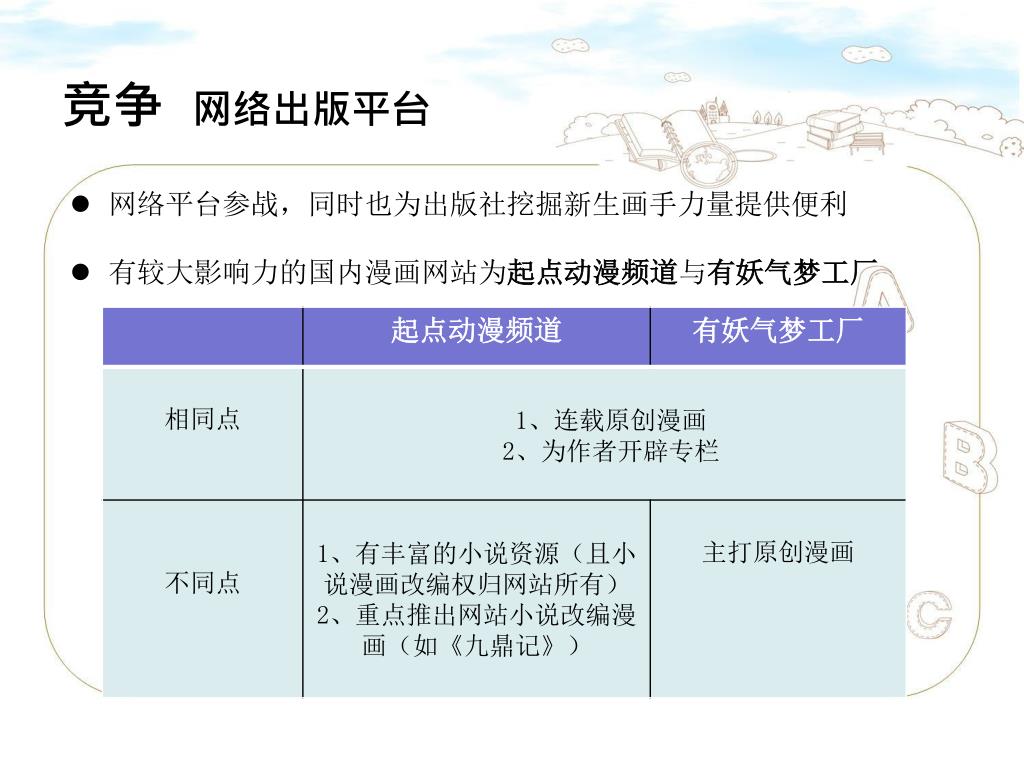 竞争 网络出版平台

● 网络平台参战，同时也为出版社挖掘新生画手力量提供便利

● 有较大影响力的国内漫画网站为起点动漫频道与有妖气梦工厂

|  | 起点动漫频道 | 有妖气梦工厂 |
|---|---|---|
| 相同点 | 1、连载原创漫画 2、为作者开辟专栏 | |
| 不同点 | 1、有丰富的小说资源（且小说漫画改编权归网站所有） 2、重点推出网站小说改编漫画（如《九鼎记》） | 主打原创漫画 |

A

B

C